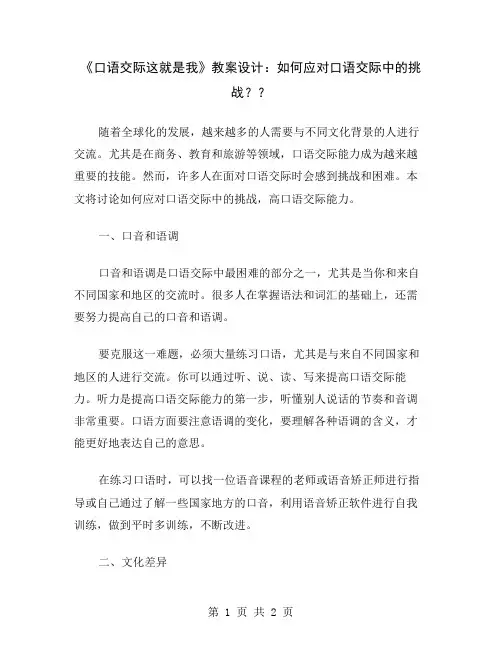 《口语交际这就是我》教案设计：如何应对口语交际中的挑战？？

随着全球化的发展，越来越多的人需要与不同文化背景的人进行交流。尤其是在商务、教育和旅游等领域，口语交际能力成为越来越重要的技能。然而，许多人在面对口语交际时会感到挑战和困难。本文将讨论如何应对口语交际中的挑战，高口语交际能力。

一、口音和语调

口音和语调是口语交际中最困难的部分之一，尤其是当你和来自不同国家和地区的交流时。很多人在掌握语法和词汇的基础上，还需要努力提高自己的口音和语调。

要克服这一难题，必须大量练习口语，尤其是与来自不同国家和地区的人进行交流。你可以通过听、说、读、写来提高口语交际能力。听力是提高口语交际能力的第一步，听懂别人说话的节奏和音调非常重要。口语方面要注意语调的变化，要理解各种语调的含义，才能更好地表达自己的意思。

在练习口语时，可以找一位语音课程的老师或语音矫正师进行指导或自己通过了解一些国家地方的口音，利用语音矫正软件进行自我训练，做到平时多训练，不断改进。

二、文化差异

第 1 页 共 2 页